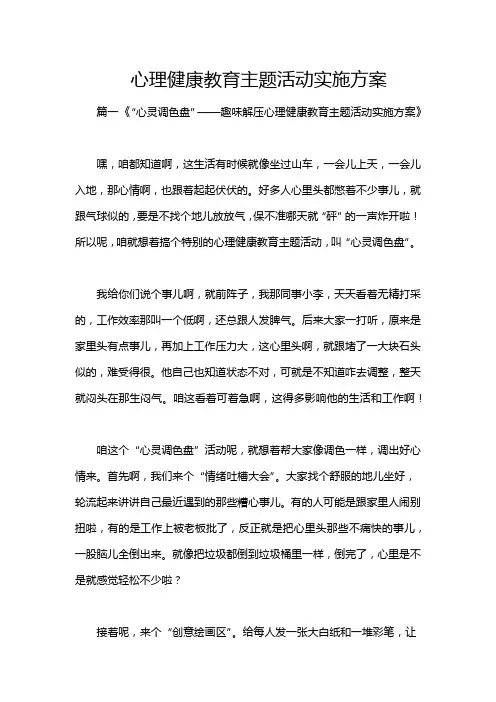 心理健康教育主题活动实施方案

篇一《“心灵调色盘”——趣味解压心理健康教育主题活动实施方案》

嘿，咱都知道啊，这生活有时候就像坐过山车，一会儿上天，一会儿入地，那心情啊，也跟着起起伏伏的。好多人心里头都憋着不少事儿，就跟气球似的，要是不找个地儿放放气，保不准哪天就“砰”的一声炸开啦！所以呢，咱就想着搞个特别的心理健康教育主题活动，叫“心灵调色盘”。

我给你们说个事儿啊，就前阵子，我那同事小李，天天看着无精打采的，工作效率那叫一个低啊，还总跟人发脾气。后来大家一打听，原来是家里头有点事儿，再加上工作压力大，这心里头啊，就跟堵了一大块石头似的，难受得很。他自己也知道状态不对，可就是不知道咋去调整，整天就闷头在那生闷气。咱这看着可着急啊，这得多影响他的生活和工作啊！

咱这个“心灵调色盘”活动呢，就想着帮大家像调色一样，调出好心情来。首先啊，我们来个“情绪吐槽大会”。大家找个舒服的地儿坐好，轮流起来讲讲自己最近遇到的那些糟心事儿。有的人可能是跟家里人闹别扭啦，有的是工作上被老板批了，反正就是把心里头那些不痛快的事儿，一股脑儿全倒出来。就像把垃圾都倒到垃圾桶里一样，倒完了，心里是不是就感觉轻松不少啦？

接着呢，来个“创意绘画区”。给每人发一张大白纸和一堆彩笔，让